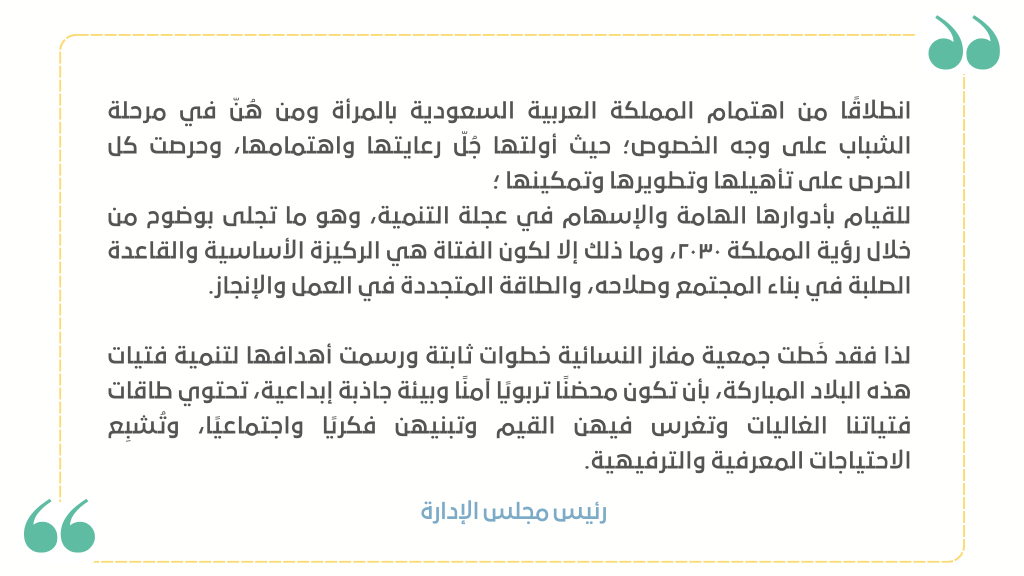 انطلاقًا من اهتمام المملكة العربية السعودية بالمرأة ومن هُنّ في مرحلة الشباب على وجه الخصوص؛ حيث أولتها جُلّ رعايتها واهتمامها، وحرصت كل الحرص على تأهيلها وتطويرها وتمكينها ؛
للقيام بأدوارها الهامة والإسهام في عجلة التنمية، وهو ما تجلى بوضوح من خلال رؤية المملكة ٢٠٣٠، وما ذلك إلا لكون الفتاة هي الركيزة الأساسية والقاعدة الصلبة في بناء المجتمع وصلاحه، والطاقة المتجددة في العمل والإنجاز.

لذا فقد خَطت جمعية مفاز النسائية خطوات ثابتة ورسمت أهدافها لتنمية فتيات هذه البلاد المباركة، بأن تكون محضنًا تربويًا آمنًا وبيئة جاذبة إبداعية، تحتوي طاقات فتياتنا الغاليات وتغرس فيهن القيم وتبنيهن فكريًا واجتماعيًا، وتُشبِع الاحتياجات المعرفية والترفيهية.

رئيس مجلس الإدارة